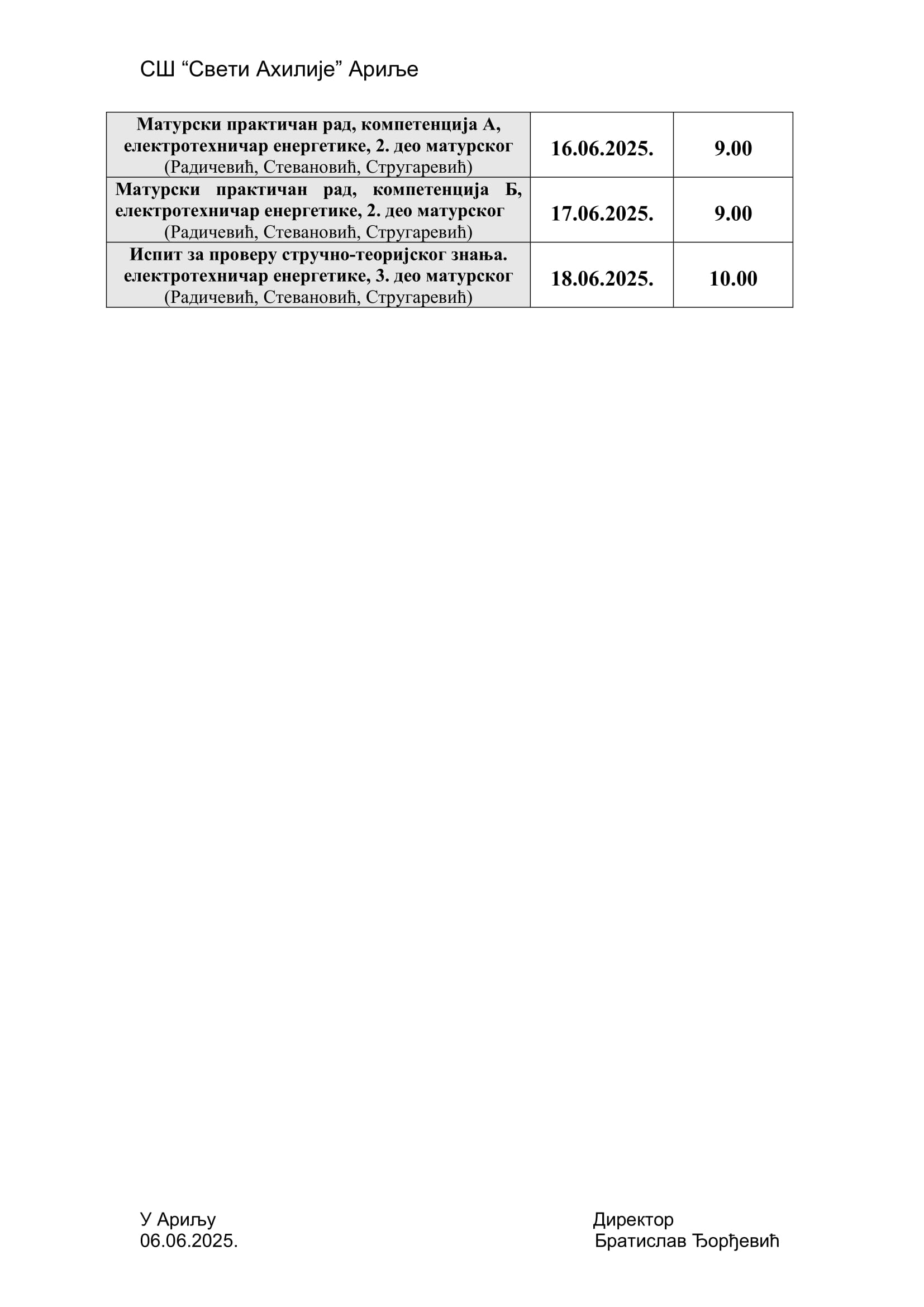 СШ “Свети Ахилије” Ариље

| Матурски практичан рад, компетенција А, електротехничар енергетике, 2. део матурског (Радичевић, Стевановић, Стругаревић) | 16.06.2025. | 9.00 |
|---|---|---|
| Матурски практичан рад, компетенција Б, електротехничар енергетике, 2. део матурског (Радичевић, Стевановић, Стругаревић) | 17.06.2025. | 9.00 |
| Испит за проверу стручно-теоријског знања. електротехничар енергетике, 3. део матурског (Радичевић, Стевановић, Стругаревић) | 18.06.2025. | 10.00 |

У Ариљу
06.06.2025.

Директор
Братислав Ђорђевић